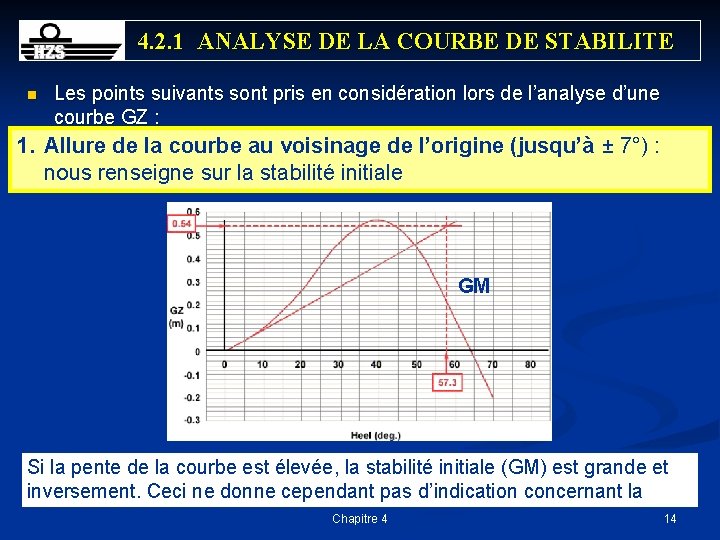 HZS

4.2.1 ANALYSE DE LA COURBE DE STABILITE

Les points suivants sont pris en considération lors de l'analyse d'une courbe GZ :

1. Allure de la courbe au voisinage de l'origine (jusqu'à ± 7°) : nous renseigne sur la stabilité initiale

0.54
0.6
0.5
0.4
0.3
0.2
0.1
0
-0.1
-0.2
-0.3
GZ (m)
GM
0 10 20 30 40 50 60 70 80
57.3
Heel (deg.)

Si la pente de la courbe est élevée, la stabilité initiale (GM) est grande et inversement. Ceci ne donne cependant pas d'indication concernant la

Chapitre 4

14